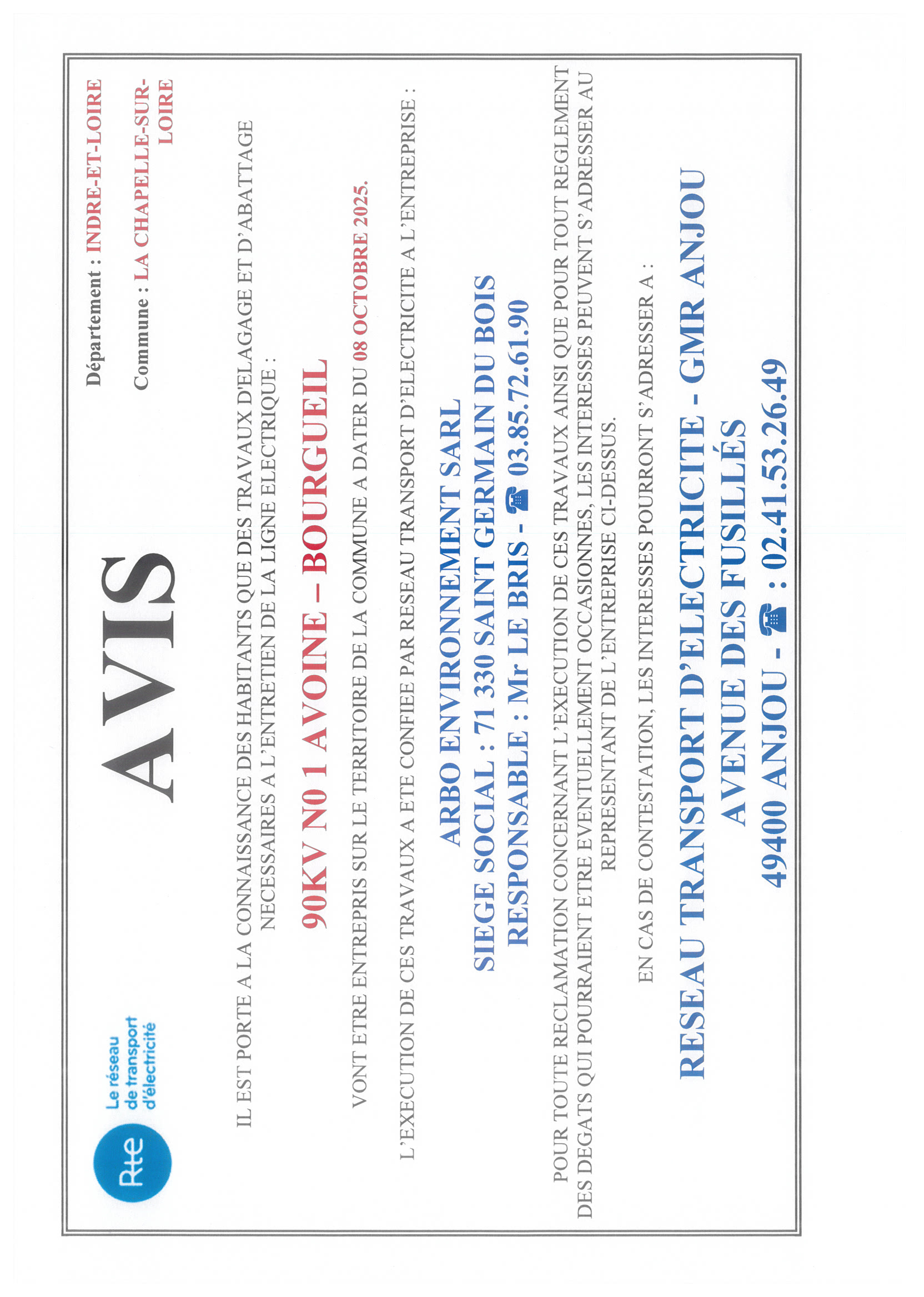 Rte Le réseau de transport d'électricité

AVIS

Département : INDRE-ET-LOIRE

Commune : LA CHAPELLE-SUR-LOIRE

IL EST PORTE A LA CONNAISSANCE DES HABITANTS QUE DES TRAVAUX D'ELAGAGE ET D'ABATTAGE NECESSAIRES A L'ENTRETIEN DE LA LIGNE ELECTRIQUE :

90KV NO 1 AVOINE – BOURGUEIL

VONT ETRE ENTREPRIS SUR LE TERRITOIRE DE LA COMMUNE A DATER DU 08 OCTOBRE 2025.

L'EXECUTION DE CES TRAVAUX A ETE CONFIEE PAR RESEAU TRANSPORT D'ELECTRICITE A L'ENTREPRISE :

ARBO ENVIRONNEMENT SARL
SIEGE SOCIAL : 71 330 SAINT GERMAIN DU BOIS
RESPONSABLE : Mr LE BRIS - ☎ 03.85.72.61.90

POUR TOUTE RECLAMATION CONCERNANT L'EXECUTION DE CES TRAVAUX AINSI QUE POUR TOUT REGLEMENT DES DEGATS QUI POURRAIENT ETRE EVENTUELLEMENT OCCASIONNES, LES INTERESSES PEUVENT S'ADRESSER AU REPRESENTANT DE L'ENTREPRISE CI-DESSUS.

EN CAS DE CONTESTATION, LES INTERESSES POURRONT S'ADRESSER A :

RESEAU TRANSPORT D'ELECTRICITE - GMR ANJOU
AVENUE DES FUSILLÉS
49400 ANJOU - ☎ : 02.41.53.26.49